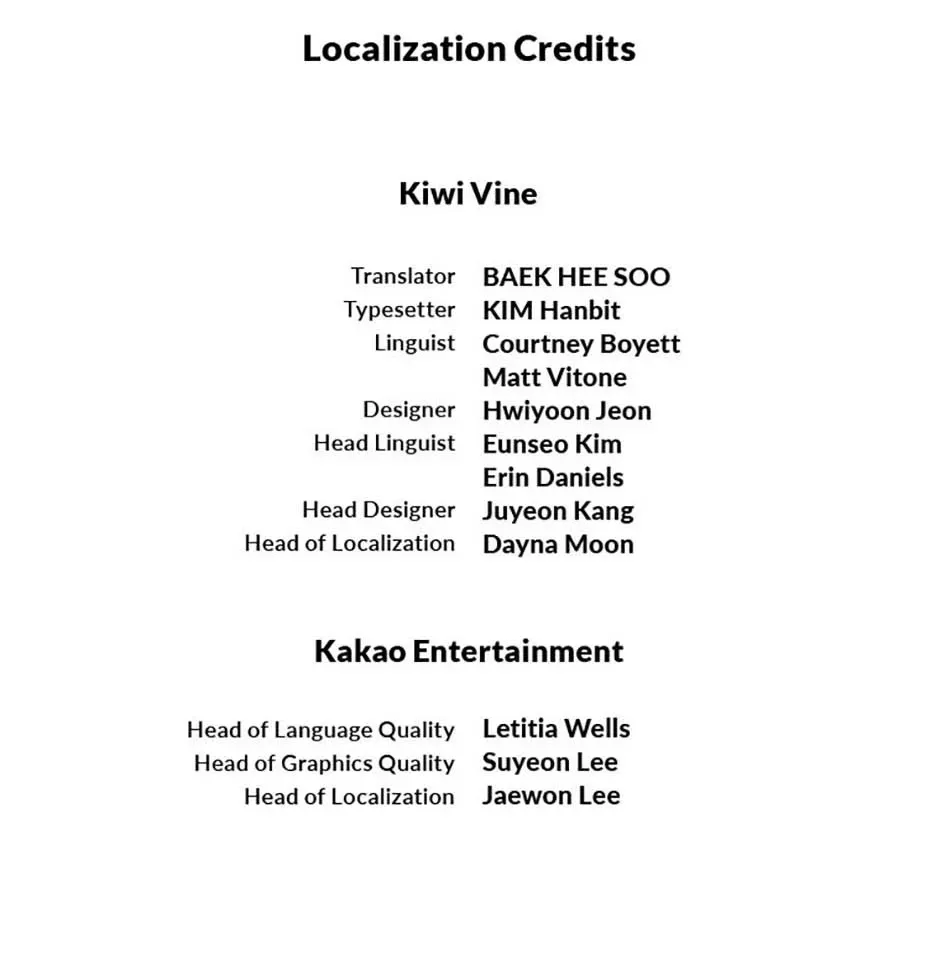 Localization Credits

Kiwi Vine

Translator BAEK HEE SOO
Typesetter KIM Hanbit
Linguist Courtney Boyett
Matt Vitone
Designer Hwiyoon Jeon
Head Linguist Eunseo Kim
Erin Daniels
Head Designer Juyeon Kang
Head of Localization Dayna Moon

Kakao Entertainment

Head of Language Quality Letitia Wells
Head of Graphics Quality Suyeon Lee
Head of Localization Jaewon Lee